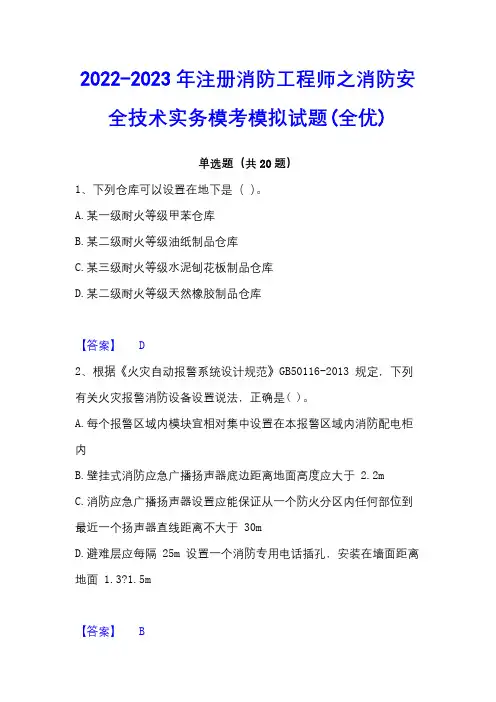 2022-2023年注册消防工程师之消防安全技术实务模考模拟试题(全优)

单选题（共20题）

1、下列仓库可以设置在地下是（ ）。

A.某一级耐火等级甲苯仓库

B.某二级耐火等级油纸制品仓库

C.某三级耐火等级水泥刨花板制品仓库

D.某二级耐火等级天然橡胶制品仓库

【答案】 D

2、根据《火灾自动报警系统设计规范》GB50116-2013 规定，下列有关火灾报警消防设备设置说法，正确是( )。

A.每个报警区域内模块宜相对集中设置在本报警区域内消防配电柜内

B.壁挂式消防应急广播扬声器底边距离地面高度应大于 2.2m

C.消防应急广播扬声器设置应能保证从一个防火分区内任何部位到最近一个扬声器直线距离不大于 30m

D.避难层应每隔 25m 设置一个消防专用电话插孔，安装在墙面距离地面 1.3?1.5m

【答案】 B